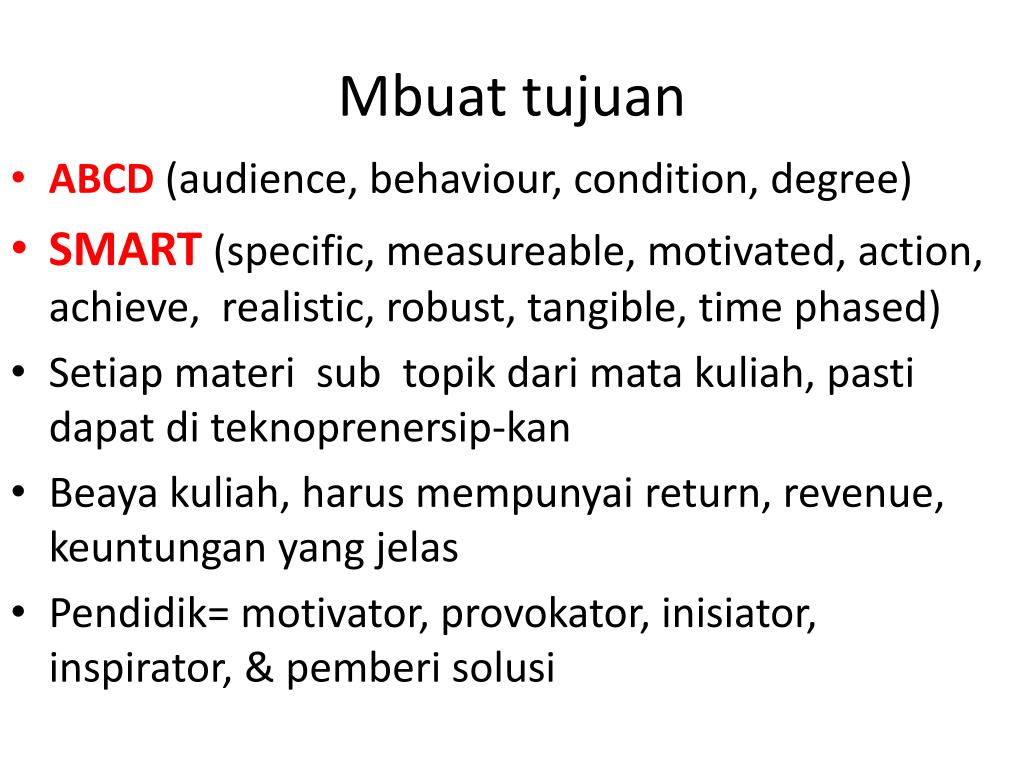 Mbuat tujuan

• ABCD (audience, behaviour, condition, degree)
• SMART (specific, measureable, motivated, action, achieve, realistic, robust, tangible, time phased)
• Setiap materi sub topik dari mata kuliah, pasti dapat di teknoprenersip-kan
• Beaya kuliah, harus mempunyai return, revenue, keuntungan yang jelas
• Pendidik= motivator, provokator, inisiator, inspirator, & pemberi solusi